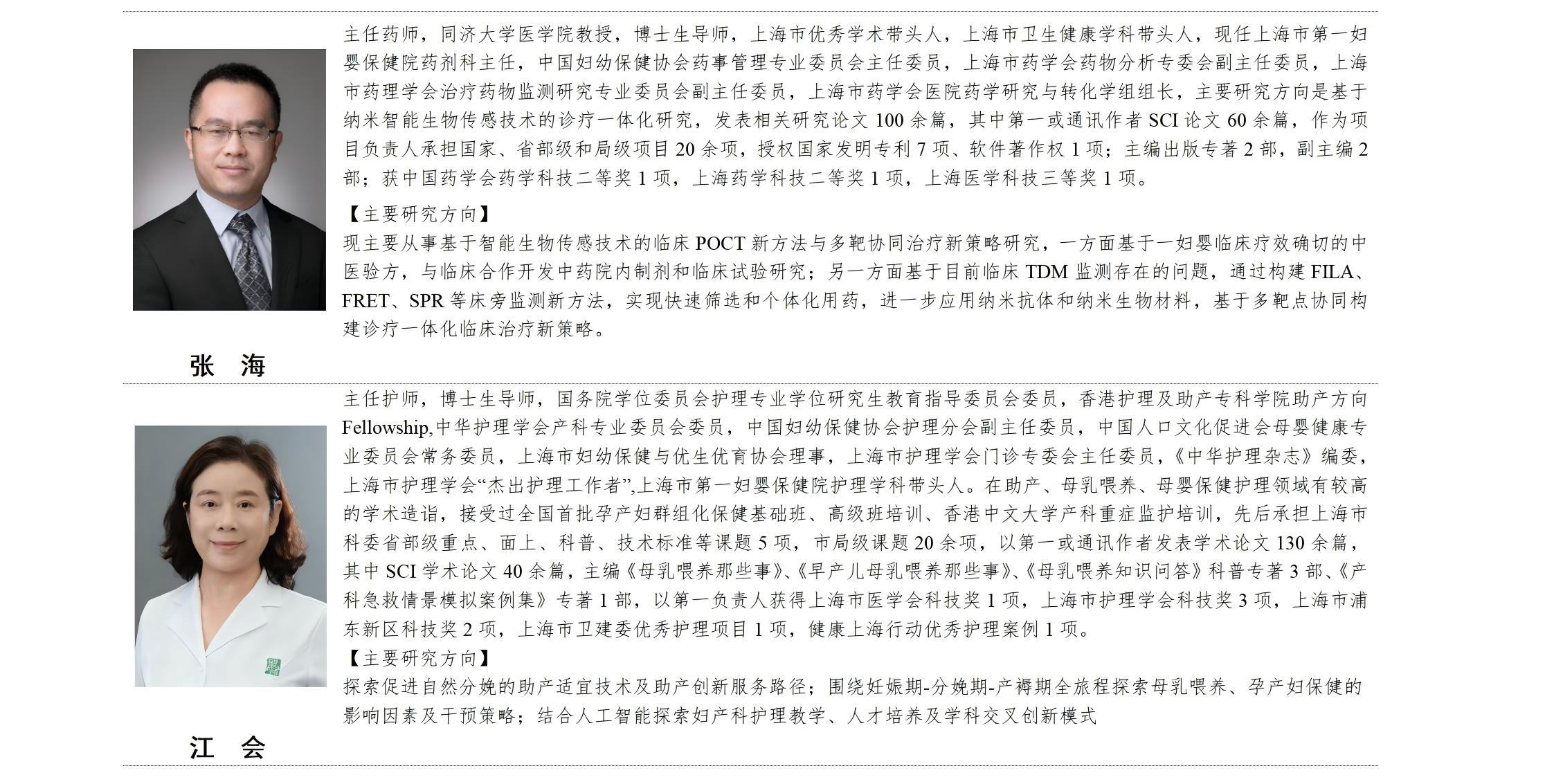 主任药师，同济大学医学院教授，博士生导师，上海市优秀学术带头人，上海市卫生健康学科带头人，现任上海市第一妇婴保健院药剂科主任，中国妇幼保健协会药事管理专业委员会主任委员，上海市药学会药物分析专委会副主任委员，上海市药理学会治疗药物监测研究专业委员会副主任委员，上海市药学会医院药学研究与转化学组组长，主要研究方向是基于纳米智能生物传感技术的诊疗一体化研究，发表相关研究论文 100 余篇，其中第一或通讯作者 SCI 论文 60 余篇，作为项目负责人承担国家、省部级和局级项目 20 余项，授权国家发明专利 7 项、软件著作权 1 项；主编出版专著 2 部，副主编 2 部；获中国药学会药学科技二等奖 1 项，上海药学科技二等奖 1 项，上海医学科技三等奖 1 项。

【主要研究方向】
现主要从事基于智能生物传感技术的临床 POCT 新方法与多靶协同治疗新策略研究，一方面基于一妇婴临床疗效确切的中医验方，与临床合作开发中药院内制剂和临床试验研究；另一方面基于目前临床 TDM 监测存在的问题，通过构建 FILA、FRET、SPR 等床旁监测新方法，实现快速筛选和个体化用药，进一步应用纳米抗体和纳米生物材料，基于多靶点协同构建诊疗一体化临床治疗新策略。

张　海

主任护师，博士生导师，国务院学位委员会护理专业学位研究生教育指导委员会委员，香港护理及助产专科学院助产方向 Fellowship,中华护理学会产科专业委员会委员，中国妇幼保健协会护理分会副主任委员，中国人口文化促进会母婴健康专业委员会常务委员，上海市妇幼保健与优生优育协会理事，上海市护理学会门诊专委会主任委员，《中华护理杂志》编委，上海市护理学会“杰出护理工作者”,上海市第一妇婴保健院护理学科带头人。在助产、母乳喂养、母婴保健护理领域有较高的学术造诣，接受过全国首批孕产妇群组化保健基础班、高级班培训、香港中文大学产科重症监护培训，先后承担上海市科委省部级重点、面上、科普、技术标准等课题 5 项，市局级课题 20 余项，以第一或通讯作者发表学术论文 130 余篇，其中 SCI 学术论文 40 余篇，主编《母乳喂养那些事》、《早产儿母乳喂养那些事》、《母乳喂养知识问答》科普专著 3 部、《产科急救情景模拟案例集》专著 1 部，以第一负责人获得上海市医学会科技奖 1 项，上海市护理学会科技奖 3 项，上海市浦东新区科技奖 2 项，上海市卫建委优秀护理项目 1 项，健康上海行动优秀护理案例 1 项。
【主要研究方向】
探索促进自然分娩的助产适宜技术及助产创新服务路径；围绕妊娠期-分娩期-产褥期全旅程探索母乳喂养、孕产妇保健的影响因素及干预策略；结合人工智能探索妇产科护理教学、人才培养及学科交叉创新模式

江　会